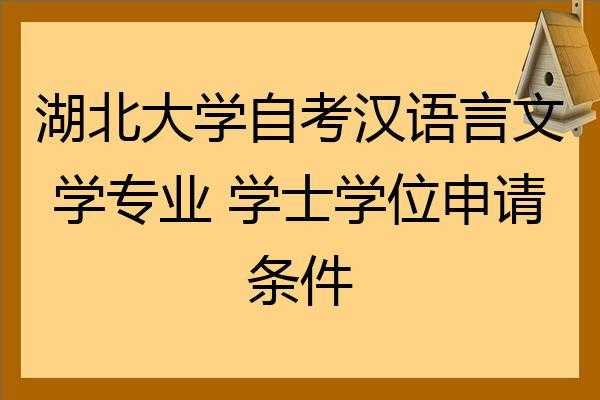 湖北大学自考汉语言文学专业 学士学位申请条件